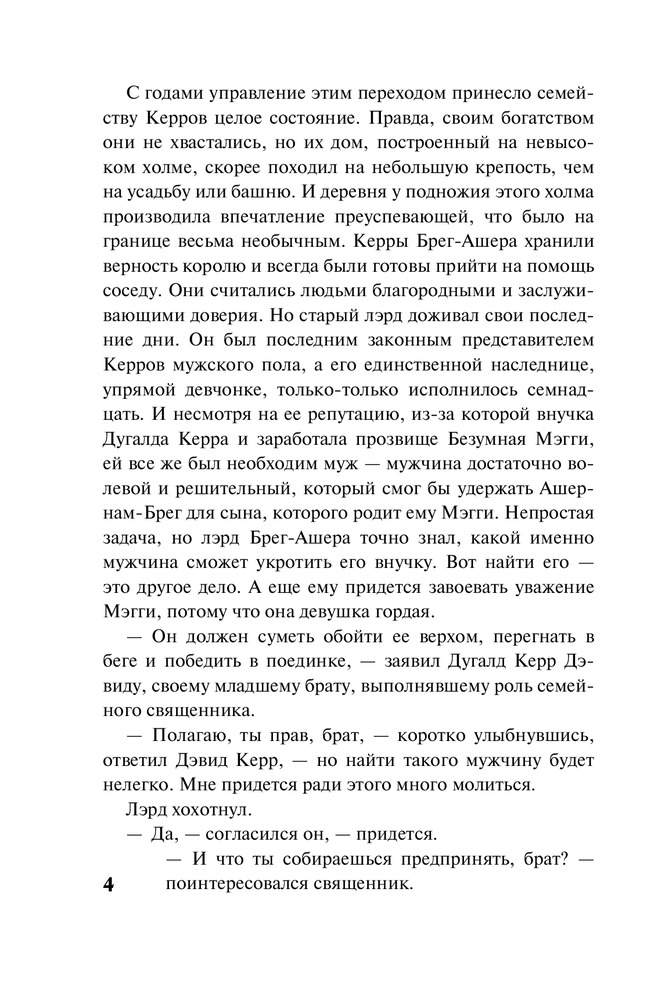 С годами управление этим переходом принесло семейству Керров целое состояние. Правда, своим богатством они не хвастались, но их дом, построенный на невысоком холме, скорее походил на небольшую крепость, чем на усадьбу или башню. И деревня у подножия этого холма производила впечатление преуспевающей, что было на границе весьма необычным. Керры Брег-Ашера хранили верность королю и всегда были готовы прийти на помощь соседу. Они считались людьми благородными и заслуживающими доверия. Но старый лэрд доживал свои последние дни. Он был последним законным представителем Керров мужского пола, а его единственной наследнице, упрямой девчонке, только-только исполнилось семнадцать. И несмотря на ее репутацию, из-за которой внучка Дугалда Керра и заработала прозвище Безумная Мэгги, ей все же был необходим муж — мужчина достаточно волевой и решительный, который смог бы удержать Ашернам-Брег для сына, которого родит ему Мэгги. Непростая задача, но лэрд Брег-Ашера точно знал, какой именно мужчина сможет укротить его внучку. Вот найти его — это другое дело. А еще ему придется завоевать уважение Мэгги, потому что она девушка гордая.

— Он должен суметь обойти ее верхом, перегнать в беге и победить в поединке, — заявил Дугалд Керр Дэвиду, своему младшему брату, выполнявшему роль семейного священника.

— Полагаю, ты прав, брат, — коротко улыбнувшись, ответил Дэвид Керр, — но найти такого мужчину будет нелегко. Мне придется ради этого много молиться.

Лэрд хохотнул.

— Да, — согласился он, — придется.

— И что ты собираешься предпринять, брат? — поинтересовался священник.

4